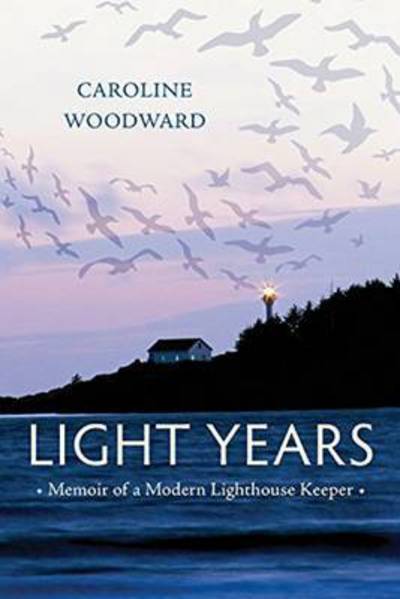 CAROLINE
WOODWARD

LIGHT YEARS

• Memoir of a Modern Lighthouse Keeper •